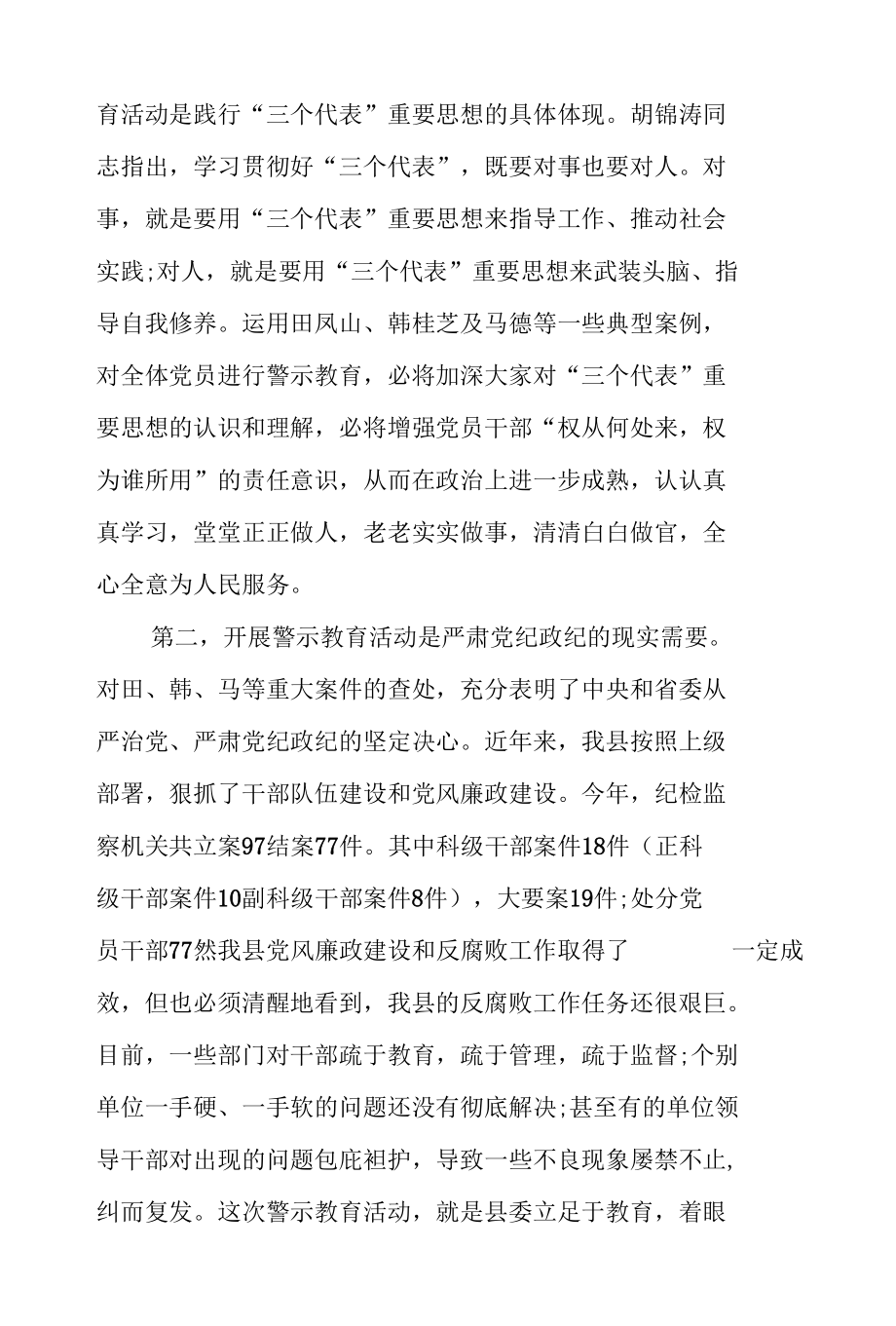 育活动是践行“三个代表”重要思想的具体体现。胡锦涛同志指出，学习贯彻好“三个代表”，既要对事也要对人。对事，就是要用“三个代表”重要思想来指导工作、推动社会实践;对人，就是要用“三个代表”重要思想来武装头脑、指导自我修养。运用田凤山、韩桂芝及马德等一些典型案例，对全体党员进行警示教育，必将加深大家对“三个代表”重要思想的认识和理解，必将增强党员干部“权从何处来，权为谁所用”的责任意识，从而在政治上进一步成熟，认认真真学习，堂堂正正做人，老老实实做事，清清白白做官，全心全意为人民服务。

第二，开展警示教育活动是严肃党纪政纪的现实需要。对田、韩、马等重大案件的查处，充分表明了中央和省委从严治党、严肃党纪政纪的坚定决心。近年来，我县按照上级部署，狠抓了干部队伍建设和党风廉政建设。今年，纪检监察机关共立案97结案77件。其中科级干部案件18件（正科级干部案件10副科级干部案件8件），大要案19件;处分党员干部77然我县党风廉政建设和反腐败工作取得了 一定成效，但也必须清醒地看到，我县的反腐败工作任务还很艰巨。目前，一些部门对干部疏于教育，疏于管理，疏于监督;个别单位一手硬、一手软的问题还没有彻底解决;甚至有的单位领导干部对出现的问题包庇袒护，导致一些不良现象屡禁不止，纠而复发。这次警示教育活动，就是县委立足于教育，着眼